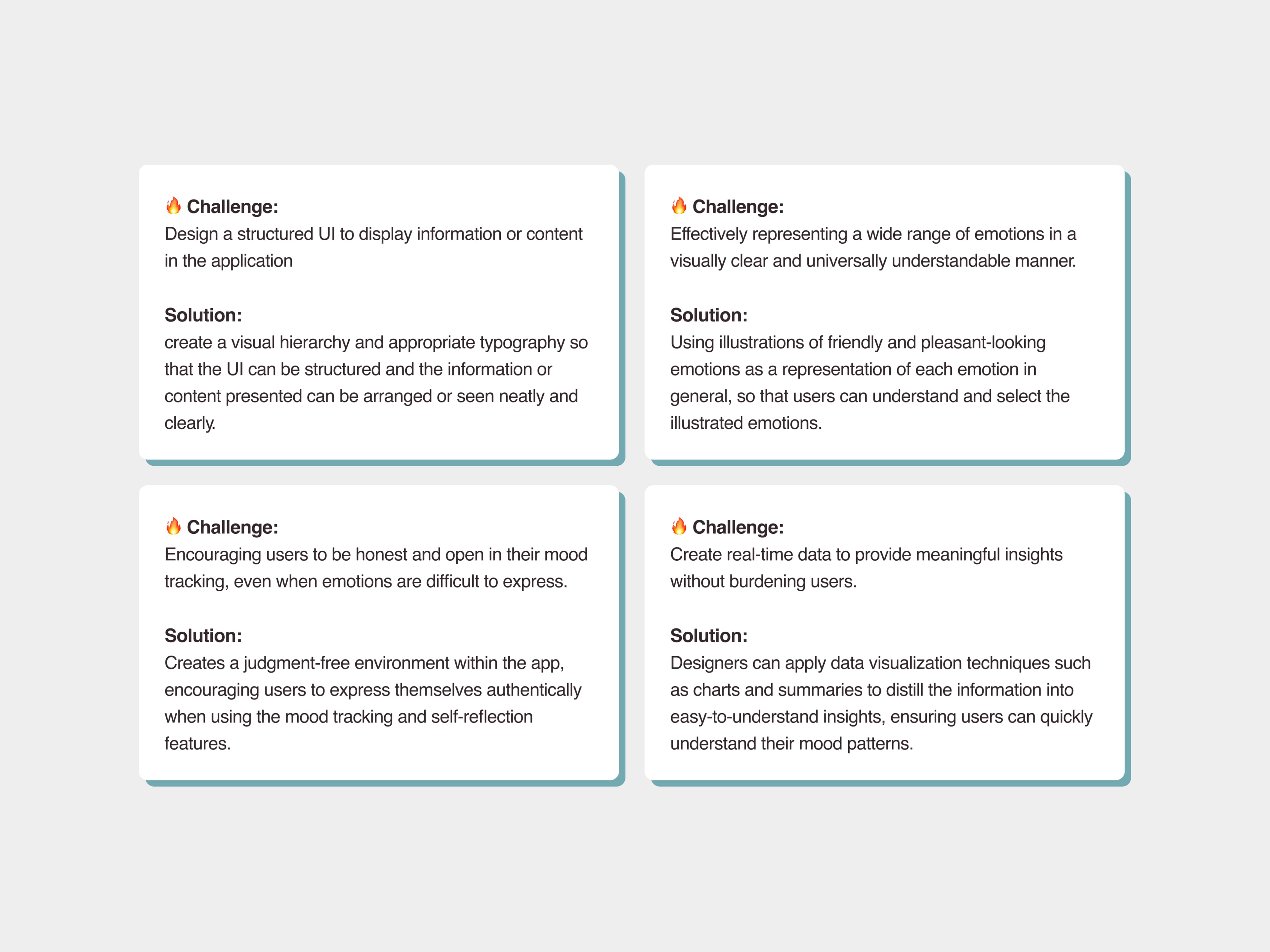 🔥 Challenge:
Design a structured UI to display information or content in the application

Solution:
create a visual hierarchy and appropriate typography so that the UI can be structured and the information or content presented can be arranged or seen neatly and clearly.

🔥 Challenge:
Effectively representing a wide range of emotions in a visually clear and universally understandable manner.

Solution:
Using illustrations of friendly and pleasant-looking emotions as a representation of each emotion in general, so that users can understand and select the illustrated emotions.

🔥 Challenge:
Encouraging users to be honest and open in their mood tracking, even when emotions are difficult to express.

Solution:
Creates a judgment-free environment within the app, encouraging users to express themselves authentically when using the mood tracking and self-reflection features.

🔥 Challenge:
Create real-time data to provide meaningful insights without burdening users.

Solution:
Designers can apply data visualization techniques such as charts and summaries to distill the information into easy-to-understand insights, ensuring users can quickly understand their mood patterns.